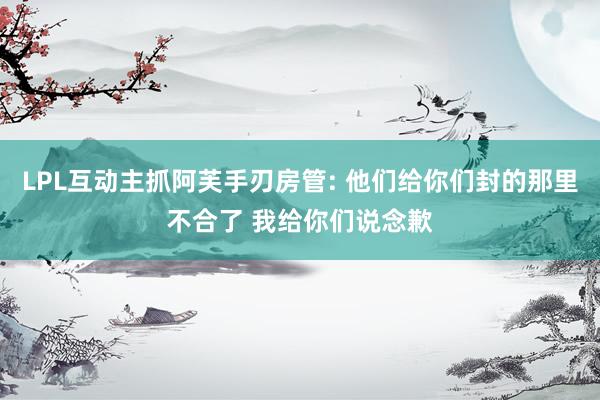 LPL互动主抓阿芙手刃房管: 他们给你们封的那里不合了 我给你们说念歉